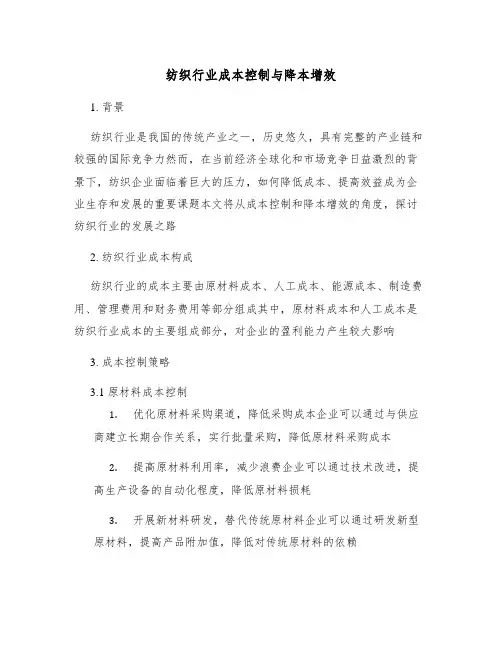 纺织行业成本控制与降本增效

1. 背景

纺织行业是我国的传统产业之一，历史悠久，具有完整的产业链和较强的国际竞争力然而，在当前经济全球化和市场竞争日益激烈的背景下，纺织企业面临着巨大的压力，如何降低成本、提高效益成为企业生存和发展的重要课题本文将从成本控制和降本增效的角度，探讨纺织行业的发展之路

2. 纺织行业成本构成

纺织行业的成本主要由原材料成本、人工成本、能源成本、制造费用、管理费用和财务费用等部分组成其中，原材料成本和人工成本是纺织行业成本的主要组成部分，对企业的盈利能力产生较大影响

3. 成本控制策略

3.1 原材料成本控制

1. 优化原材料采购渠道，降低采购成本企业可以通过与供应商建立长期合作关系，实行批量采购，降低原材料采购成本

2. 提高原材料利用率，减少浪费企业可以通过技术改进，提高生产设备的自动化程度，降低原材料损耗

3. 开展新材料研发，替代传统原材料企业可以通过研发新型原材料，提高产品附加值，降低对传统原材料的依赖